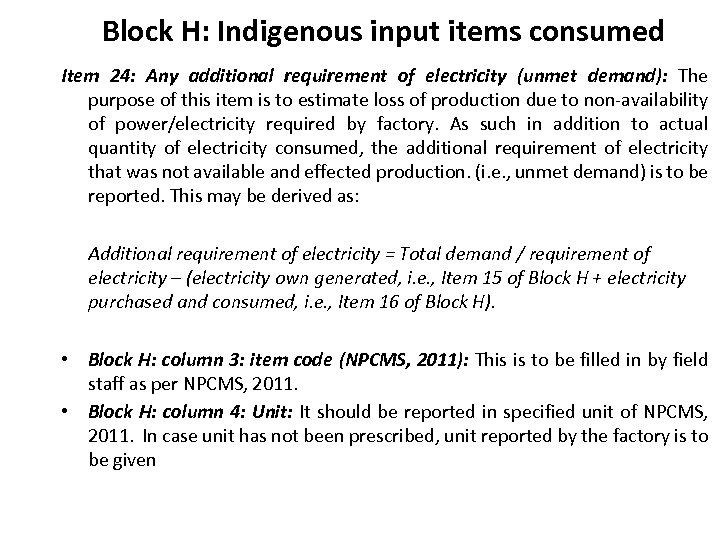 Block H: Indigenous input items consumed

Item 24: Any additional requirement of electricity (unmet demand): The purpose of this item is to estimate loss of production due to non-availability of power/electricity required by factory. As such in addition to actual quantity of electricity consumed, the additional requirement of electricity that was not available and effected production. (i.e., unmet demand) is to be reported. This may be derived as:

Additional requirement of electricity = Total demand / requirement of electricity – (electricity own generated, i.e., Item 15 of Block H + electricity purchased and consumed, i.e., Item 16 of Block H).

• Block H: column 3: item code (NPCMS, 2011): This is to be filled in by field staff as per NPCMS, 2011.
• Block H: column 4: Unit: It should be reported in specified unit of NPCMS, 2011. In case unit has not been prescribed, unit reported by the factory is to be given